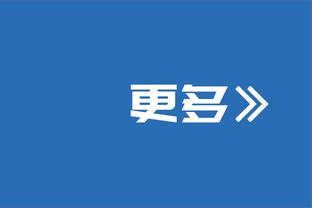 更多》